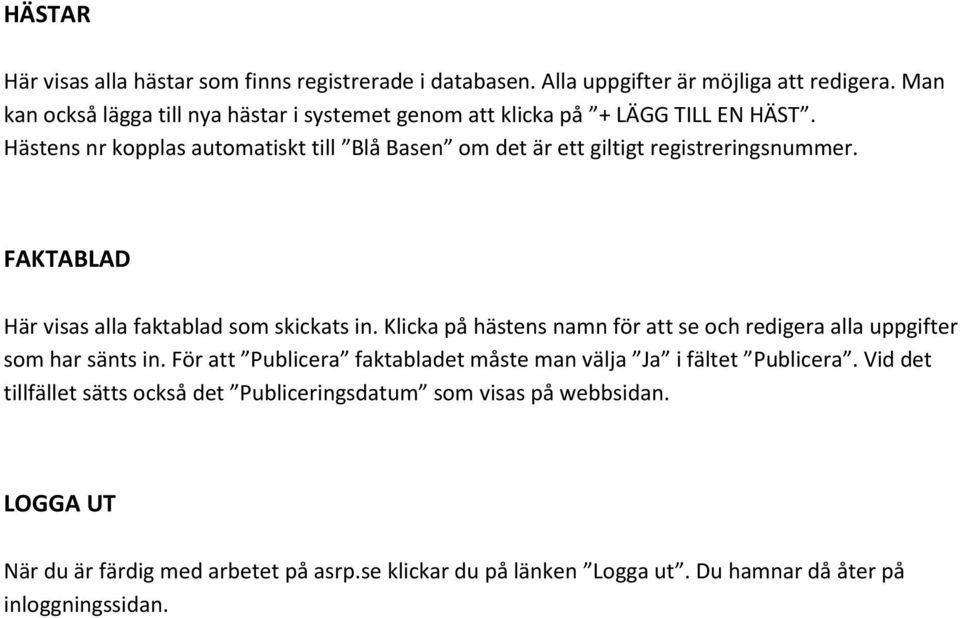 HÄSTAR

Här visas alla hästar som finns registrerade i databasen. Alla uppgifter är möjliga att redigera. Man kan också lägga till nya hästar i systemet genom att klicka på ”+ LÄGG TILL EN HÄST”. Hästens nr kopplas automatiskt till ”Blå Basen” om det är ett giltigt registreringsnummer.

FAKTABLAD

Här visas alla faktablad som skickats in. Klicka på hästens namn för att se och redigera alla uppgifter som har sänts in. För att ”Publicera” faktabladet måste man välja ”Ja” i fältet ”Publicera”. Vid det tillfället sätts också det ”Publiceringsdatum” som visas på webbsidan.

LOGGA UT

När du är färdig med arbetet på asrp.se klickar du på länken ”Logga ut”. Du hamnar då åter på inloggningssidan.